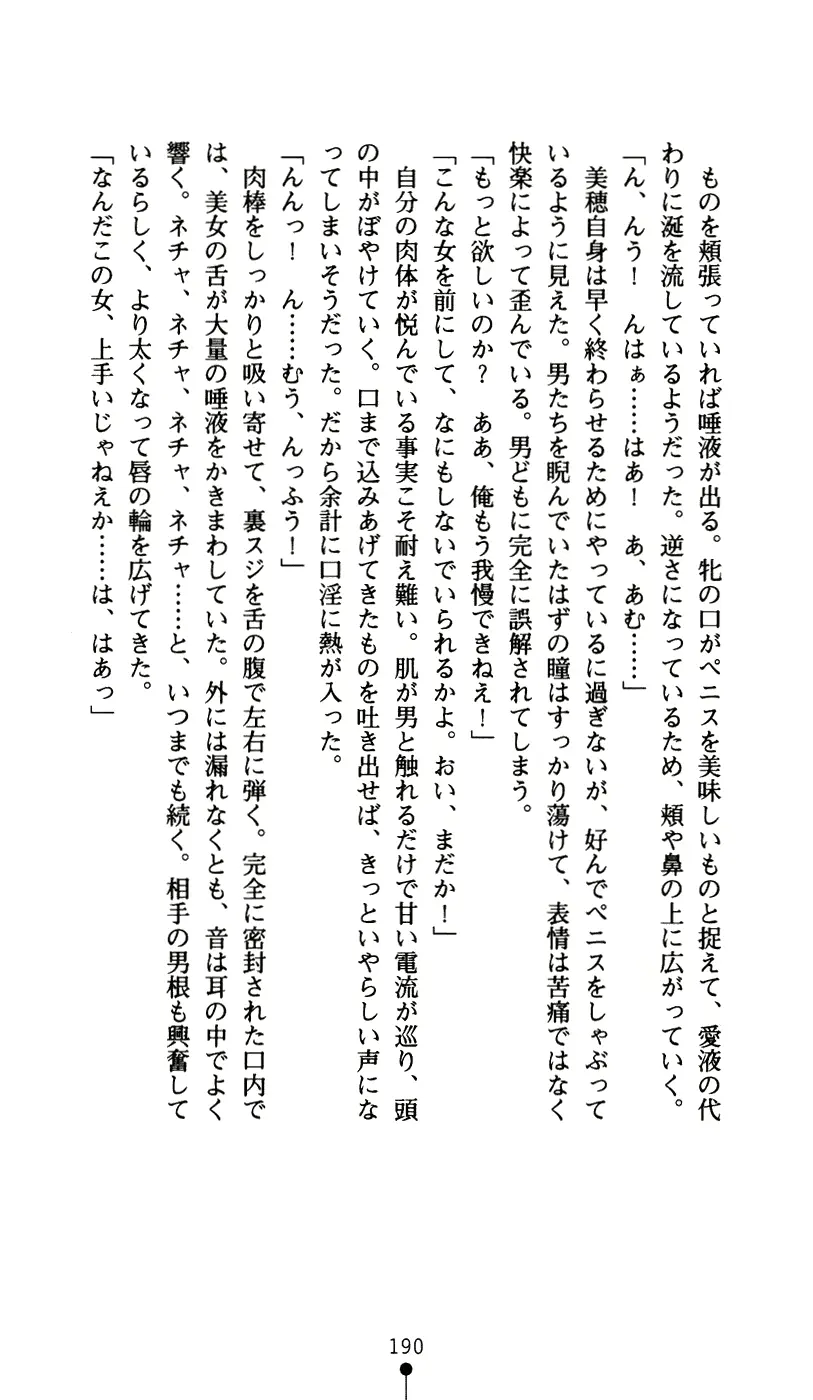 ものを頬張っていれば唾液が出る。牝の口がペニスを美味しいものと捉えて、愛液の代わりに涎を流しているようだった。逆さになっているため、頬や鼻の上に広がっていく。

「ん、んう！　んはぁ……はあ！　あ、あむ……」

美穂自身は早く終わらせるためにやっているに過ぎないが、好んでペニスをしゃぶっているように見えた。男たちを睨んでいたはずの瞳はすっかり蕩けて、表情は苦痛ではなく快楽によって歪んでいる。男どもに完全に誤解されてしまう。

「もっと欲しいのか？　ああ、俺もう我慢できねえ！」

「こんな女を前にして、なにもしないでいられるかよ。おい、まだか！」

自分の肉体が悦んでいる事実こそ耐え難い。肌が男と触れるだけで甘い電流が巡り、頭の中がぼやけていく。口まで込みあげてきたものを吐き出せば、きっといやらしい声になってしまいそうだった。だから余計に口淫に熱が入った。

「んんっ！　ん……むう、んっふう！」

肉棒をしっかりと吸い寄せて、裏スジを舌の腹で左右に弾く。完全に密封された口内では、美女の舌が大量の唾液をかきまわしていた。外には漏れなくとも、音は耳の中でよく響く。ネチャ、ネチャ、ネチャ、ネチャ……と、いつまでも続く。相手の男根も興奮しているらしく、より太くなって唇の輪を広げてきた。

「なんだこの女、上手いじゃねえか……は、はあっ」

190